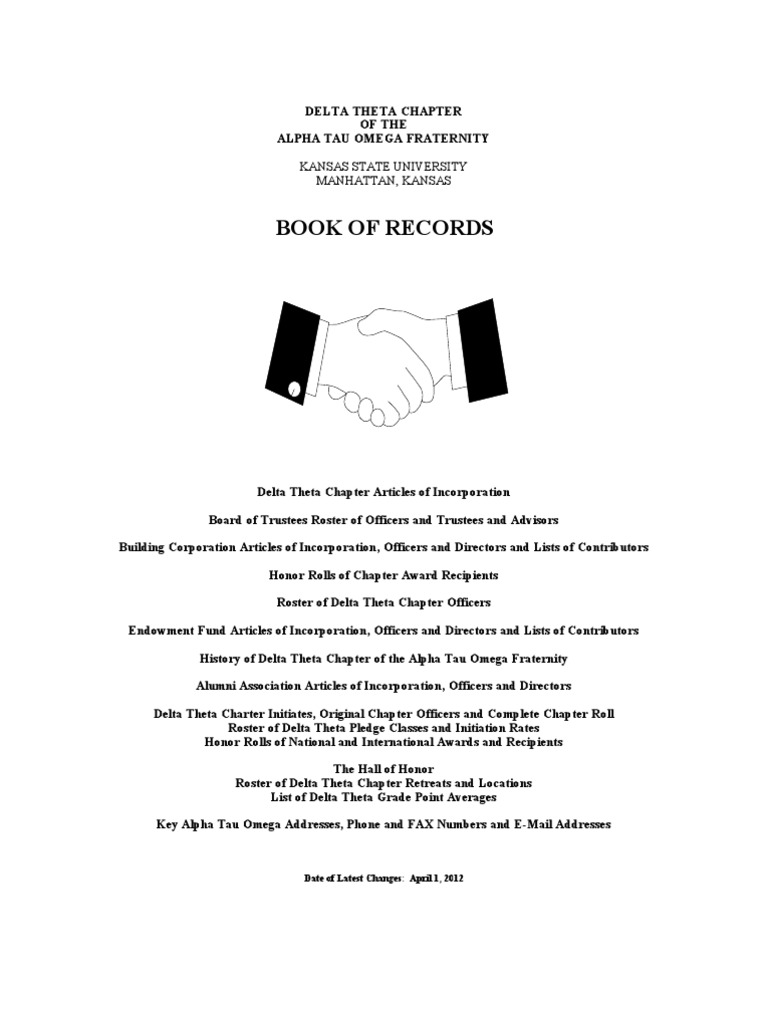 DELTA THETA CHAPTER
OF THE
ALPHA TAU OMEGA FRATERNITY

KANSAS STATE UNIVERSITY
MANHATTAN, KANSAS

BOOK OF RECORDS

Delta Theta Chapter Articles of Incorporation

Board of Trustees Roster of Officers and Trustees and Advisors

Building Corporation Articles of Incorporation, Officers and Directors and Lists of Contributors

Honor Rolls of Chapter Award Recipients

Roster of Delta Theta Chapter Officers

Endowment Fund Articles of Incorporation, Officers and Directors and Lists of Contributors

History of Delta Theta Chapter of the Alpha Tau Omega Fraternity

Alumni Association Articles of Incorporation, Officers and Directors

Delta Theta Charter Initiates, Original Chapter Officers and Complete Chapter Roll
Roster of Delta Theta Pledge Classes and Initiation Rates
Honor Rolls of National and International Awards and Recipients

The Hall of Honor
Roster of Delta Theta Chapter Retreats and Locations
List of Delta Theta Grade Point Averages

Key Alpha Tau Omega Addresses, Phone and FAX Numbers and E-Mail Addresses

Date of Latest Changes: April 1, 2012